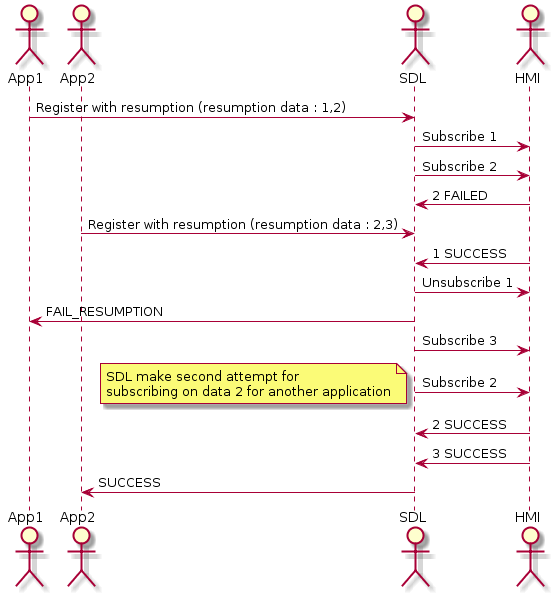 App1 App2 SDL HMI

Register with resumption (resumption data : 1,2)

Subscribe 1

Subscribe 2

2 FAILED

Register with resumption (resumption data : 2,3)

1 SUCCESS

Unsubscribe 1

FAIL_RESUMPTION

Subscribe 3

SDL make second attempt for subscribing on data 2 for another application

Subscribe 2

2 SUCCESS

3 SUCCESS

SUCCESS

App1 App2 SDL HMI